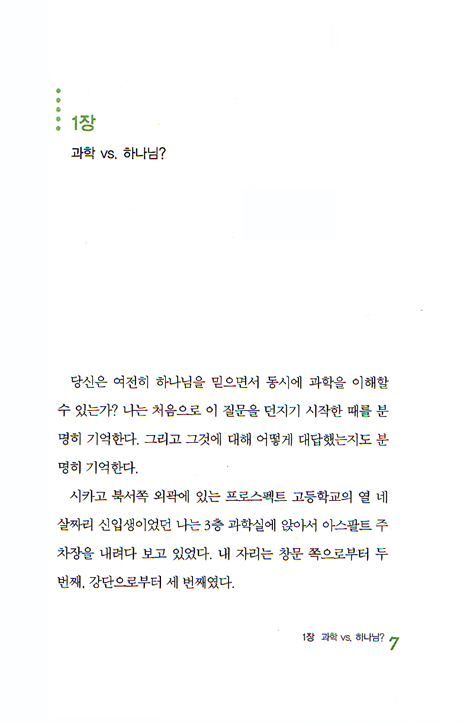 1장

과학 vs. 하나님?

당신은 여전히 하나님을 믿으면서 동시에 과학을 이해할 수 있는가? 나는 처음으로 이 질문을 던지기 시작한 때를 분명히 기억한다. 그리고 그것에 대해 어떻게 대답했는지도 분명히 기억한다.

시카고 북서쪽 외곽에 있는 프로스펙트 고등학교의 열 네 살짜리 신입생이었던 나는 3층 과학실에 앉아서 아스팔트 주차장을 내려다 보고 있었다. 내 자리는 창문 쪽으로부터 두 번째, 강단으로부터 세 번째였다.

1장 과학 vs. 하나님? 7